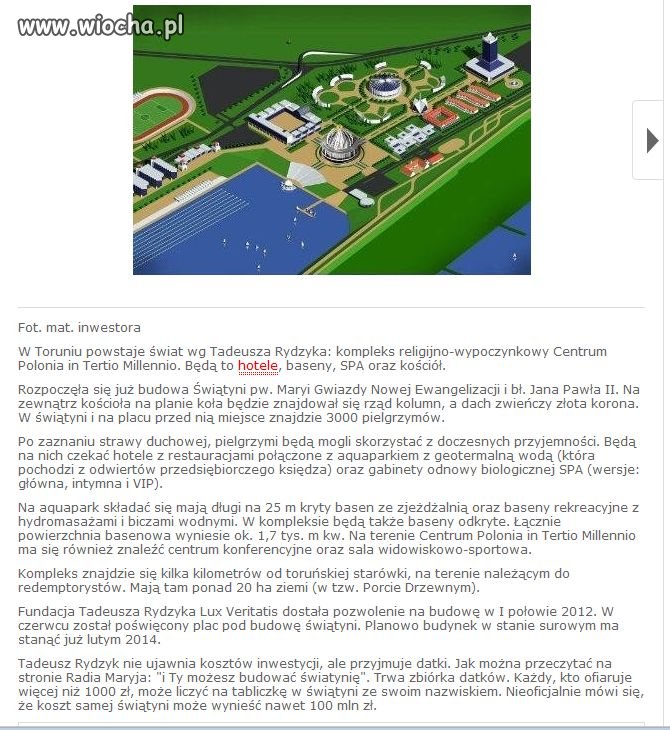 www.wiocha.pl

Fot. mat. inwestora

W Toruniu powstaje świat wg Tadeusza Rydzyka: kompleks religijno-wypoczynkowy Centrum Polonia in Tertio Millennio. Będą to hotele, baseny, SPA oraz kościół.

Rozpoczęła się już budowa Świątyni pw. Maryi Gwiazdy Nowej Ewangelizacji i bł. Jana Pawła II. Na zewnątrz kościoła na planie koła będzie znajdował się rząd kolumn, a dach zwieńczy złota korona. W świątyni i na placu przed nią miejsce znajdzie 3000 pielgrzymów.

Po zaznaniu strawy duchowej, pielgrzymi będą mogli skorzystać z doczesnych przyjemności. Będą na nich czekać hotele z restauracjami połączone z aquaparkiem z geotermalną wodą (która pochodzi z odwiertów przedsiębiorczego księdza) oraz gabinety odnowy biologicznej SPA (wersje: główna, intymna i VIP).

Na aquapark składać się mają długi na 25 m kryty basen ze zjeżdżalnią oraz baseny rekreacyjne z hydromasażami i biczami wodnymi. W kompleksie będą także baseny odkryte. Łącznie powierzchnia basenowa wyniesie ok. 1,7 tys. m kw. Na terenie Centrum Polonia in Tertio Millennio ma się również znaleźć centrum konferencyjne oraz sala widowiskowo-sportowa.

Kompleks znajdzie się kilka kilometrów od toruńskiej starówki, na terenie należącym do redemptorystów. Mają tam ponad 20 ha ziemi (w tzw. Porcie Drzewnym).

Fundacja Tadeusza Rydzyka Lux Veritatis dostała pozwolenie na budowę w I połowie 2012. W czerwcu został poświęcony plac pod budowę świątyni. Planowo budynek w stanie surowym ma stanąć już lutym 2014.

Tadeusz Rydzyk nie ujawnia kosztów inwestycji, ale przyjmuje datki. Jak można przeczytać na stronie Radia Maryja: "i Ty możesz budować świątynię". Trwa zbiórka datków. Każdy, kto ofiaruje więcej niż 1000 zł, może liczyć na tabliczkę w świątyni ze swoim nazwiskiem. Nieoficjalnie mówi się, że koszt samej świątyni może wynieść nawet 100 mln zł.